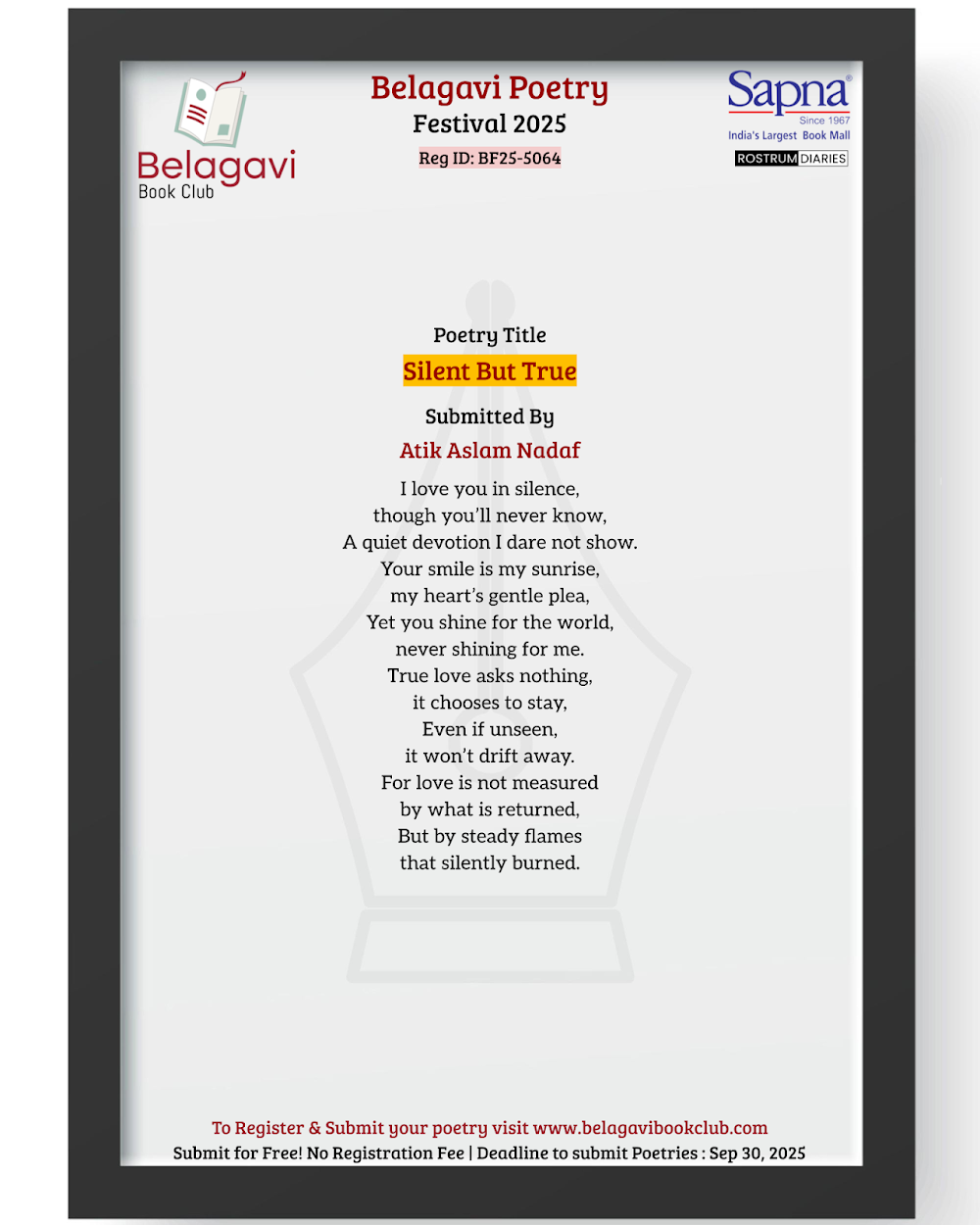 Belagavi Book Club

Belagavi Poetry Festival 2025
Reg ID: BF25-5064

Sapna®
Since 1967
India's Largest Book Mall
ROSTRUM DIARIES

Poetry Title
Silent But True

Submitted By
Atik Aslam Nadaf

I love you in silence,
though you'll never know,
A quiet devotion I dare not show.
Your smile is my sunrise,
my heart's gentle plea,
Yet you shine for the world,
never shining for me.
True love asks nothing,
it chooses to stay,
Even if unseen,
it won't drift away.
For love is not measured
by what is returned,
But by steady flames
that silently burned.

To Register & Submit your poetry visit www.belagavibookclub.com
Submit for Free! No Registration Fee | Deadline to submit Poetries : Sep 30, 2025